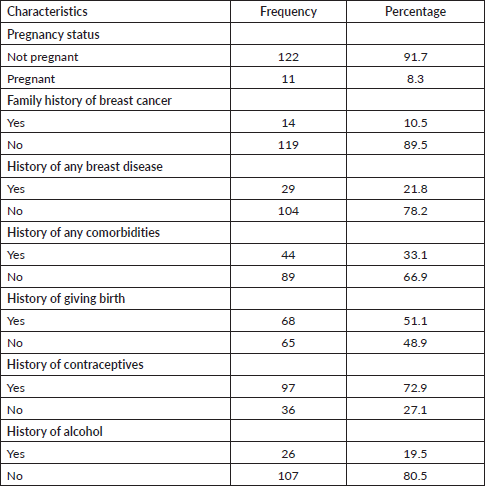 | Characteristics | Frequency | Percentage |
|---|---|---|
| Pregnancy status | | |
| Not pregnant | 122 | 91.7 |
| Pregnant | 11 | 8.3 |
| Family history of breast cancer | | |
| Yes | 14 | 10.5 |
| No | 119 | 89.5 |
| History of any breast disease | | |
| Yes | 29 | 21.8 |
| No | 104 | 78.2 |
| History of any comorbidities | | |
| Yes | 44 | 33.1 |
| No | 89 | 66.9 |
| History of giving birth | | |
| Yes | 68 | 51.1 |
| No | 65 | 48.9 |
| History of contraceptives | | |
| Yes | 97 | 72.9 |
| No | 36 | 27.1 |
| History of alcohol | | |
| Yes | 26 | 19.5 |
| No | 107 | 80.5 |